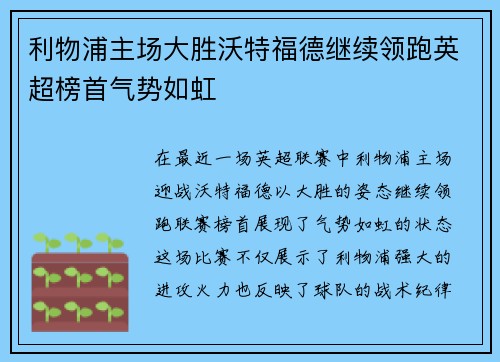 利物浦主场大胜沃特福德继续领跑英超榜首气势如虹

在最近一场英超联赛中利物浦主场迎战沃特福德以大胜的姿态继续领跑联赛榜首展现了气势如虹的状态这场比赛不仅展示了利物浦强大的进攻火力也反映了球队的战术纪律